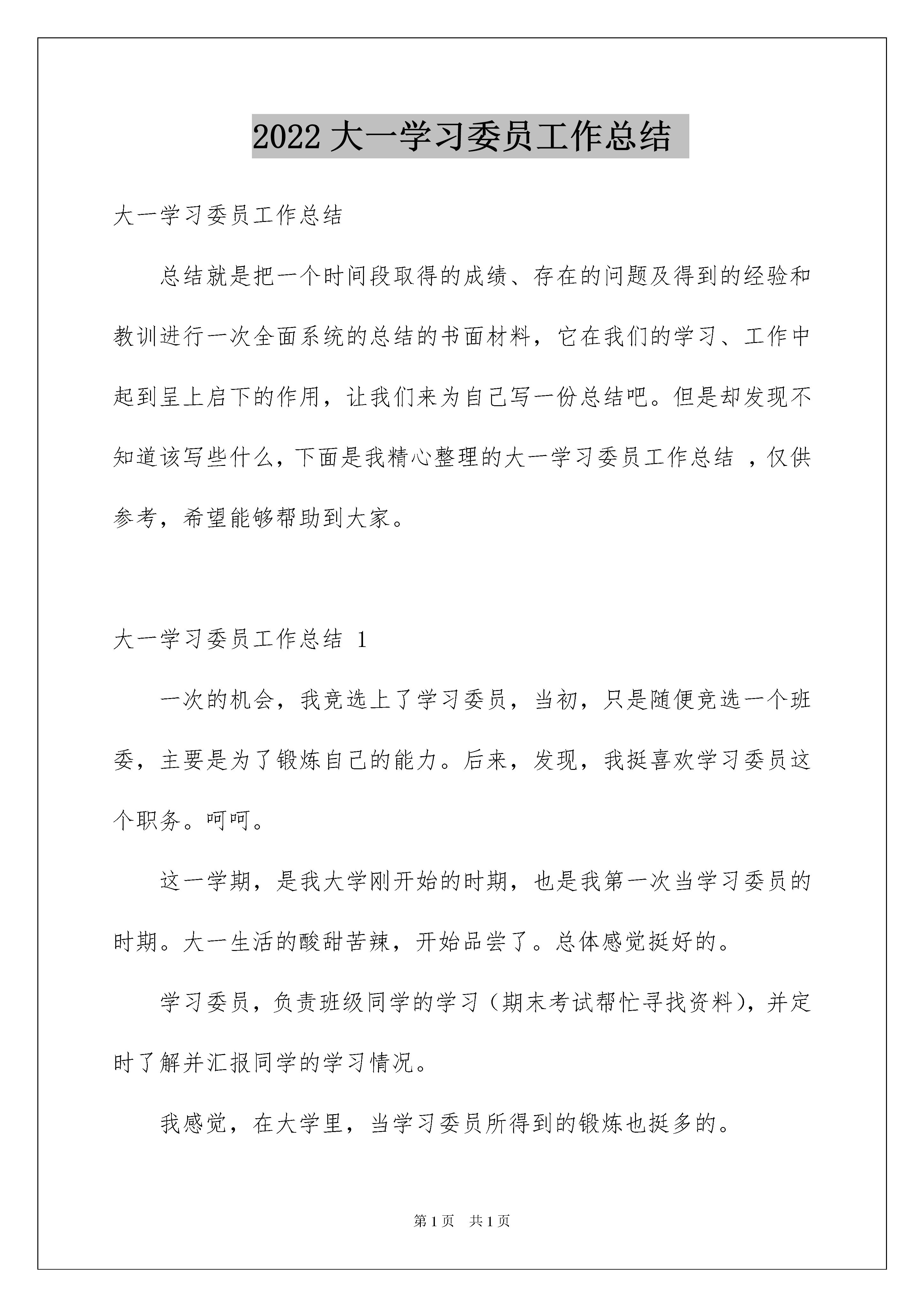 2022大一学习委员工作总结

大一学习委员工作总结

总结就是把一个时间段取得的成绩、存在的问题及得到的经验和教训进行一次全面系统的总结的书面材料，它在我们的学习、工作中起到呈上启下的作用，让我们来为自己写一份总结吧。但是却发现不知道该写些什么，下面是我精心整理的大一学习委员工作总结 ，仅供参考，希望能够帮助到大家。

大一学习委员工作总结 1

一次的机会，我竞选上了学习委员，当初，只是随便竞选一个班委，主要是为了锻炼自己的能力。后来，发现，我挺喜欢学习委员这个职务。呵呵。

这一学期，是我大学刚开始的时期，也是我第一次当学习委员的时期。大一生活的酸甜苦辣，开始品尝了。总体感觉挺好的。

学习委员，负责班级同学的学习（期末考试帮忙寻找资料），并定时了解并汇报同学的学习情况。

我感觉，在大学里，当学习委员所得到的锻炼也挺多的。

第1页 共1页